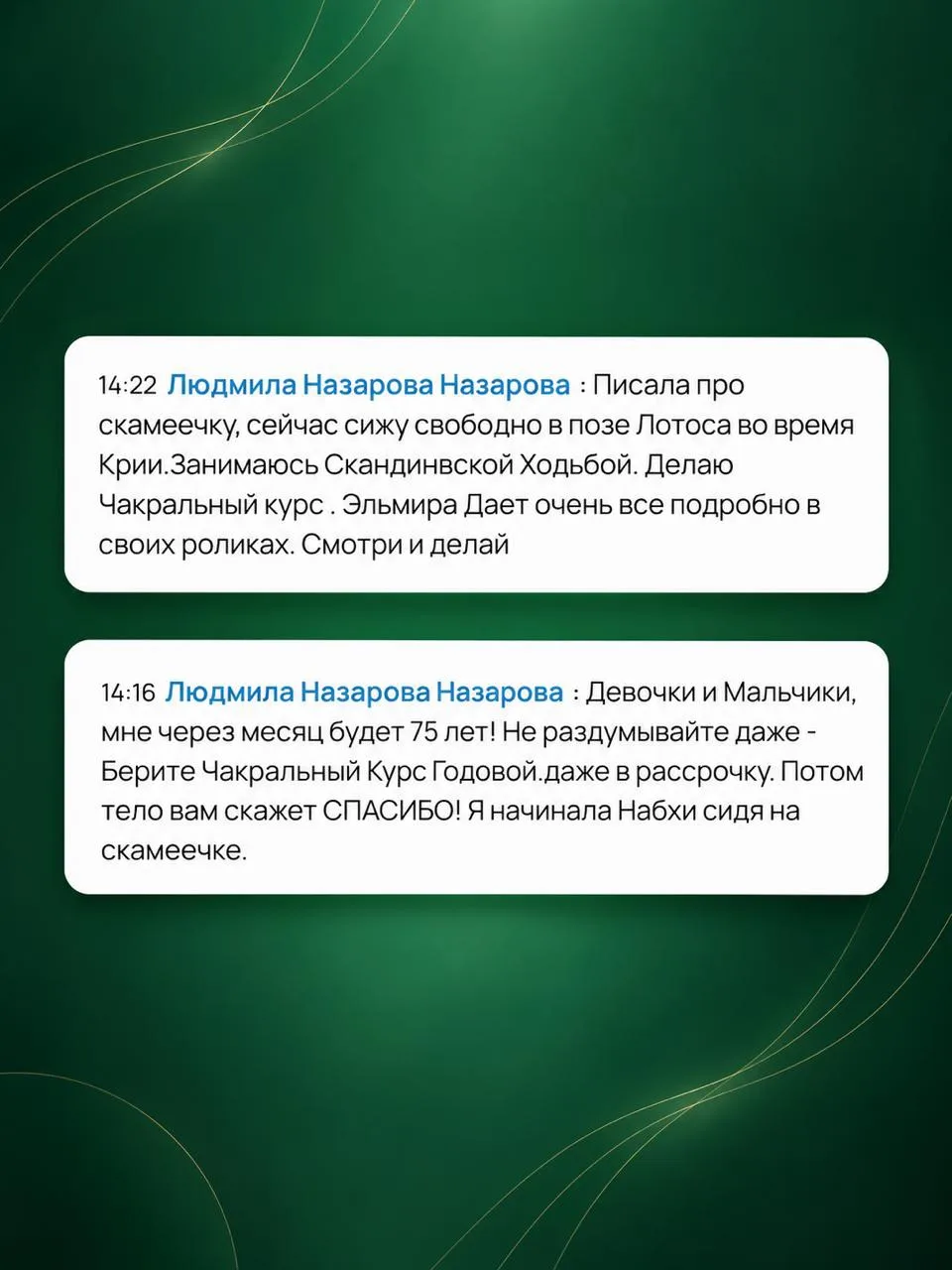 14:22 Людмила Назарова Назарова : Писала про скамеечку, сейчас сижу свободно в позе Лотоса во время Крии.Занимаюсь Скандинвской Ходьбой. Делаю Чакральный курс . Эльмира Дает очень все подробно в своих роликах. Смотри и делай

14:16 Людмила Назарова Назарова : Девочки и Мальчики, мне через месяц будет 75 лет! Не раздумывайте даже - Берите Чакральный Курс Годовой.даже в рассрочку. Потом тело вам скажет СПАСИБО! Я начинала Набхи сидя на скамеечке.